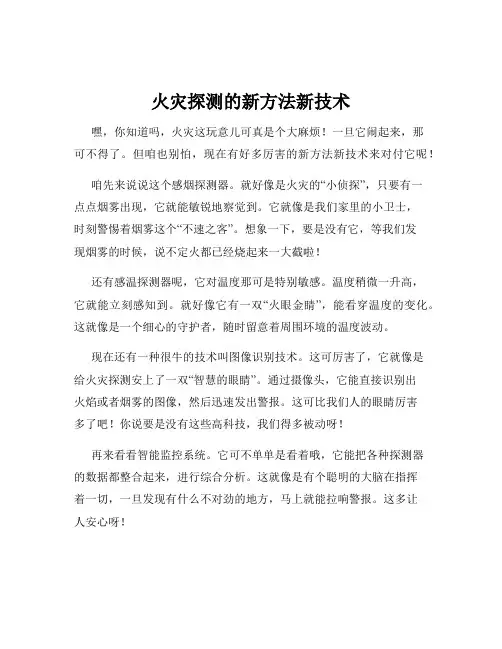 火灾探测的新方法新技术

嘿，你知道吗，火灾这玩意儿可真是个大麻烦！一旦它闹起来，那可不得了。但咱也别怕，现在有好多厉害的新方法新技术来对付它呢！

咱先来说说这个感烟探测器。就好像是火灾的“小侦探”，只要有一点点烟雾出现，它就能敏锐地察觉到。它就像是我们家里的小卫士，时刻警惕着烟雾这个“不速之客”。想象一下，要是没有它，等我们发现烟雾的时候，说不定火都已经烧起来一大截啦！

还有感温探测器呢，它对温度那可是特别敏感。温度稍微一升高，它就能立刻感知到。就好像它有一双“火眼金睛”，能看穿温度的变化。这就像是一个细心的守护者，随时留意着周围环境的温度波动。

现在还有一种很牛的技术叫图像识别技术。这可厉害了，它就像是给火灾探测安上了一双“智慧的眼睛”。通过摄像头，它能直接识别出火焰或者烟雾的图像，然后迅速发出警报。这可比我们人的眼睛厉害多了吧！你说要是没有这些高科技，我们得多被动呀！

再来看看智能监控系统。它可不单单是看着哦，它能把各种探测器的数据都整合起来，进行综合分析。这就像是有个聪明的大脑在指挥着一切，一旦发现有什么不对劲的地方，马上就能拉响警报。这多让人安心呀！